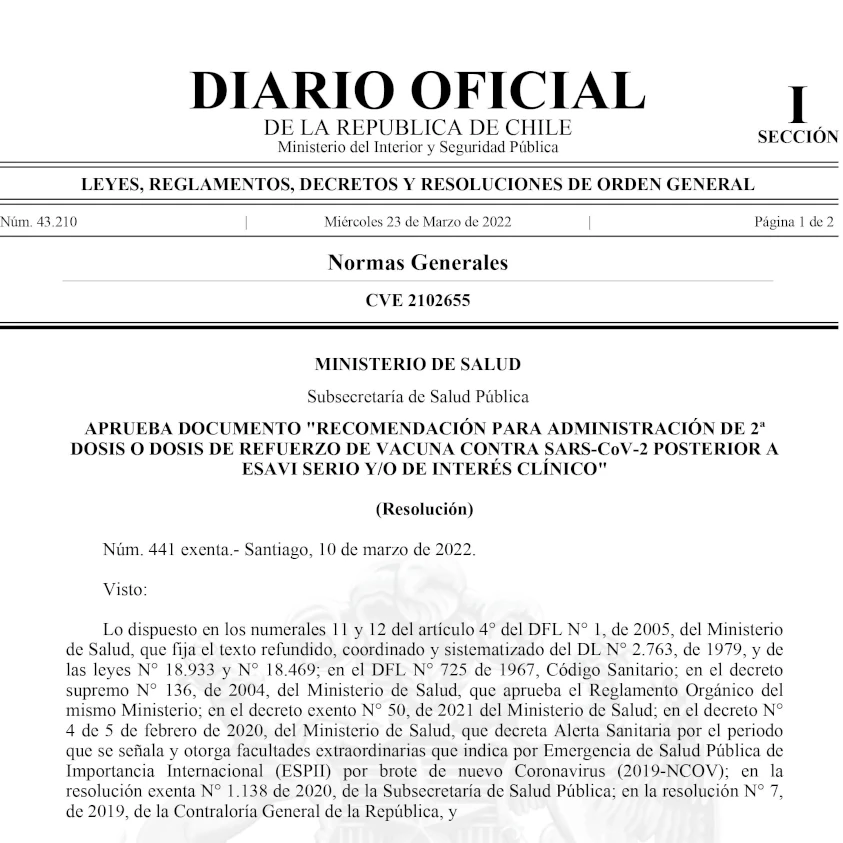 DIARIO OFICIAL
DE LA REPUBLICA DE CHILE
Ministerio del Interior y Seguridad Pública

I
SECCIÓN

LEYES, REGLAMENTOS, DECRETOS Y RESOLUCIONES DE ORDEN GENERAL

Núm. 43.210 | Miércoles 23 de Marzo de 2022 | Página 1 de 2

Normas Generales

CVE 2102655

MINISTERIO DE SALUD

Subsecretaría de Salud Pública

APRUEBA DOCUMENTO "RECOMENDACIÓN PARA ADMINISTRACIÓN DE 2ª DOSIS O DOSIS DE REFUERZO DE VACUNA CONTRA SARS-CoV-2 POSTERIOR A ESAVI SERIO Y/O DE INTERÉS CLÍNICO"

(Resolución)

Núm. 441 exenta.- Santiago, 10 de marzo de 2022.

Visto:

Lo dispuesto en los numerales 11 y 12 del artículo 4° del DFL N° 1, de 2005, del Ministerio de Salud, que fija el texto refundido, coordinado y sistematizado del DL N° 2.763, de 1979, y de las leyes N° 18.933 y N° 18.469; en el DFL N° 725 de 1967, Código Sanitario; en el decreto supremo N° 136, de 2004, del Ministerio de Salud, que aprueba el Reglamento Orgánico del mismo Ministerio; en el decreto exento N° 50, de 2021 del Ministerio de Salud; en el decreto N° 4 de 5 de febrero de 2020, del Ministerio de Salud, que decreta Alerta Sanitaria por el periodo que se señala y otorga facultades extraordinarias que indica por Emergencia de Salud Pública de Importancia Internacional (ESPII) por brote de nuevo Coronavirus (2019-NCOV); en la resolución exenta N° 1.138 de 2020, de la Subsecretaría de Salud Pública; en la resolución N° 7, de 2019, de la Contraloría General de la República, y